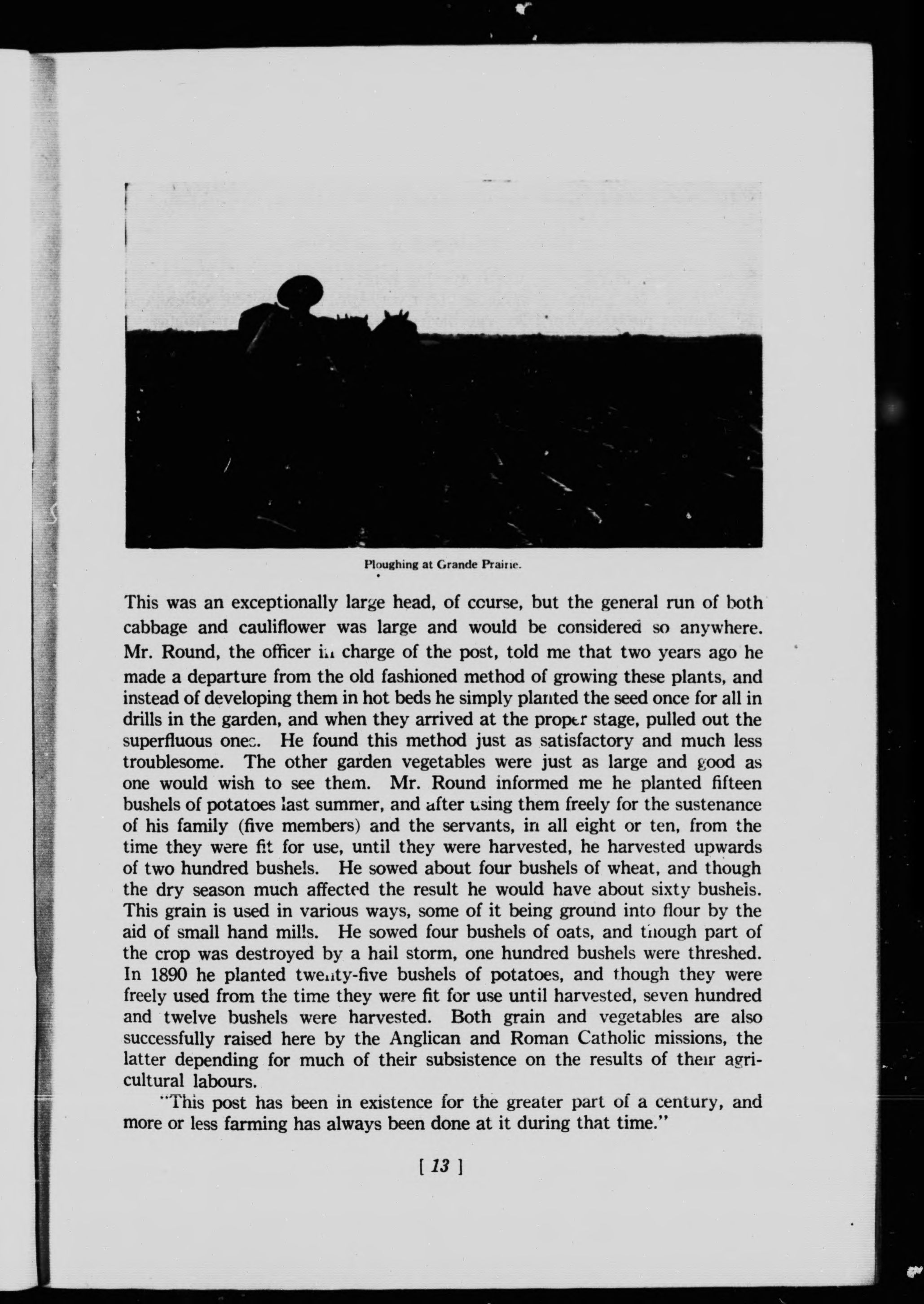 Ploughing at Grande Prairie.

This was an exceptionally large head, of course, but the general run of both cabbage and cauliflower was large and would be considered so anywhere. Mr. Round, the officer in charge of the post, told me that two years ago he made a departure from the old fashioned method of growing these plants, and instead of developing them in hot beds he simply planted the seed once for all in drills in the garden, and when they arrived at the proper stage, pulled out the superfluous ones. He found this method just as satisfactory and much less troublesome. The other garden vegetables were just as large and good as one would wish to see them. Mr. Round informed me he planted fifteen bushels of potatoes last summer, and after using them freely for the sustenance of his family (five members) and the servants, in all eight or ten, from the time they were fit for use, until they were harvested, he harvested upwards of two hundred bushels. He sowed about four bushels of wheat, and though the dry season much affected the result he would have about sixty bushels. This grain is used in various ways, some of it being ground into flour by the aid of small hand mills. He sowed four bushels of oats, and though part of the crop was destroyed by a hail storm, one hundred bushels were threshed. In 1890 he planted twenty-five bushels of potatoes, and though they were freely used from the time they were fit for use until harvested, seven hundred and twelve bushels were harvested. Both grain and vegetables are also successfully raised here by the Anglican and Roman Catholic missions, the latter depending for much of their subsistence on the results of their agricultural labours.

"This post has been in existence for the greater part of a century, and more or less farming has always been done at it during that time."

[ 13 ]